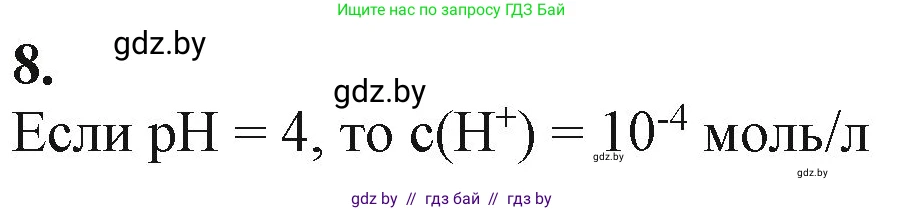 Ищите нас по запросу ГДЗ Бай

8.

gdz.by

gdz.by

Если pH = 4, то $c(H^+) = 10^{-4}$ моль/л

gdz.by

gdz.by

gdz by // гдз бай // гдз by